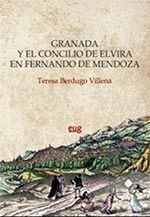 GRANADA
Y EL CONCILIO DE ELVIRA
EN FERNANDO DE MENDOZA

Teresa Berdugo Villena

eug